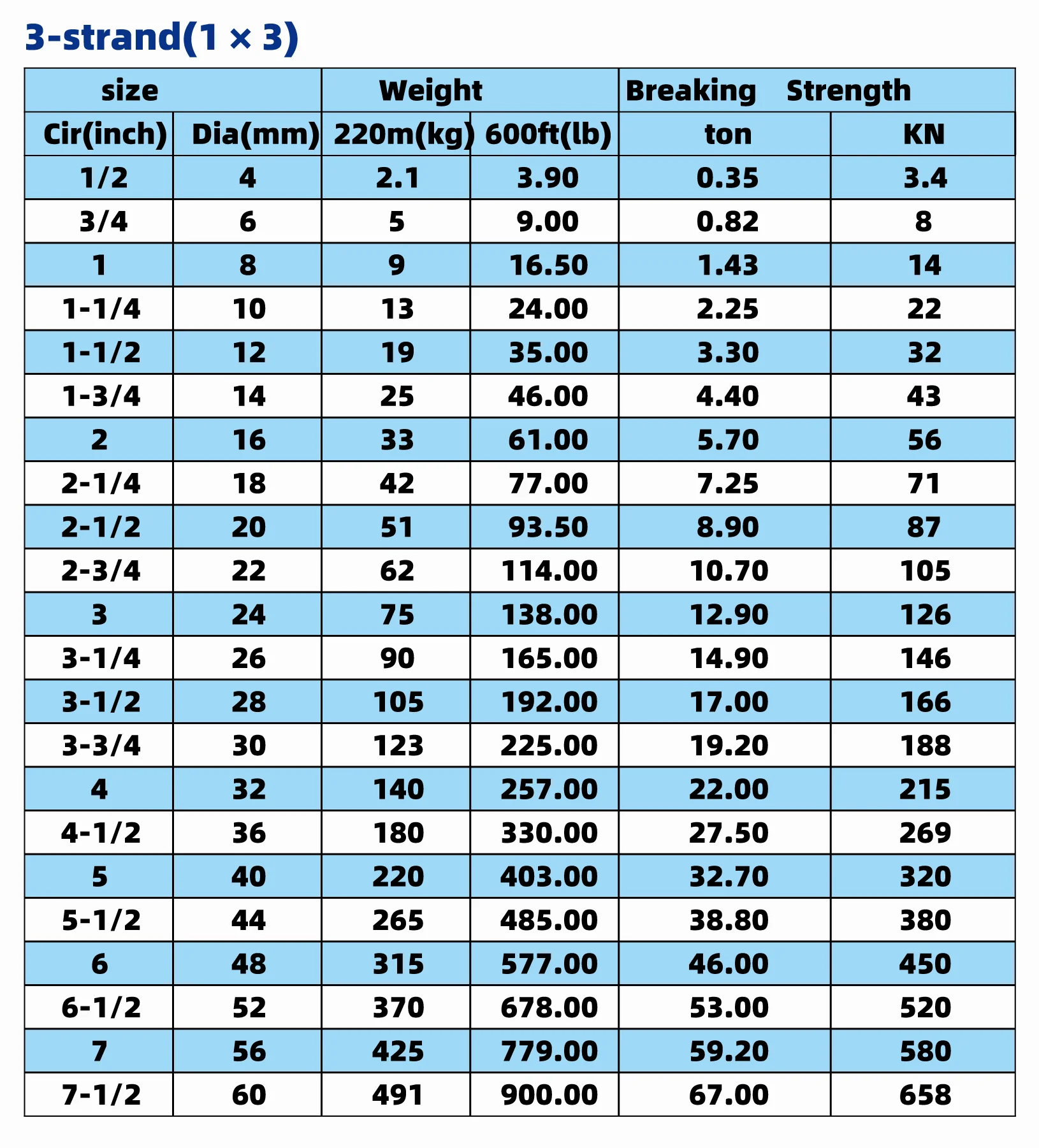 3-strand(1 × 3)

| size | | Weight | | Breaking Strength | |
|---|---|---|---|---|---|
| Cir(inch) | Dia(mm) | 220m(kg) | 600ft(lb) | ton | KN |
| 1/2 | 4 | 2.1 | 3.90 | 0.35 | 3.4 |
| 3/4 | 6 | 5 | 9.00 | 0.82 | 8 |
| 1 | 8 | 9 | 16.50 | 1.43 | 14 |
| 1-1/4 | 10 | 13 | 24.00 | 2.25 | 22 |
| 1-1/2 | 12 | 19 | 35.00 | 3.30 | 32 |
| 1-3/4 | 14 | 25 | 46.00 | 4.40 | 43 |
| 2 | 16 | 33 | 61.00 | 5.70 | 56 |
| 2-1/4 | 18 | 42 | 77.00 | 7.25 | 71 |
| 2-1/2 | 20 | 51 | 93.50 | 8.90 | 87 |
| 2-3/4 | 22 | 62 | 114.00 | 10.70 | 105 |
| 3 | 24 | 75 | 138.00 | 12.90 | 126 |
| 3-1/4 | 26 | 90 | 165.00 | 14.90 | 146 |
| 3-1/2 | 28 | 105 | 192.00 | 17.00 | 166 |
| 3-3/4 | 30 | 123 | 225.00 | 19.20 | 188 |
| 4 | 32 | 140 | 257.00 | 22.00 | 215 |
| 4-1/2 | 36 | 180 | 330.00 | 27.50 | 269 |
| 5 | 40 | 220 | 403.00 | 32.70 | 320 |
| 5-1/2 | 44 | 265 | 485.00 | 38.80 | 380 |
| 6 | 48 | 315 | 577.00 | 46.00 | 450 |
| 6-1/2 | 52 | 370 | 678.00 | 53.00 | 520 |
| 7 | 56 | 425 | 779.00 | 59.20 | 580 |
| 7-1/2 | 60 | 491 | 900.00 | 67.00 | 658 |